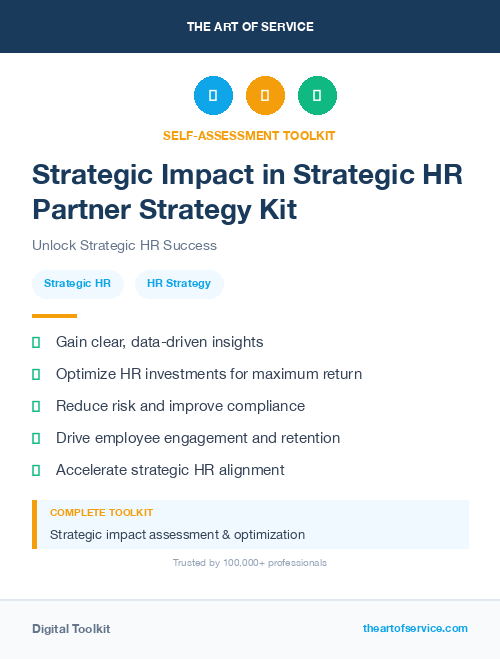 THE ART OF SERVICE

SELF-ASSESSMENT TOOLKIT

Strategic Impact in Strategic HR Partner Strategy Kit

Unlock Strategic HR Success

Strategic HR

HR Strategy

Gain clear, data-driven insights

Optimize HR investments for maximum return

Reduce risk and improve compliance

Drive employee engagement and retention

Accelerate strategic HR alignment

COMPLETE TOOLKIT

Strategic impact assessment & optimization

Trusted by 100,000+ professionals

Digital Toolkit

theartofservice.com